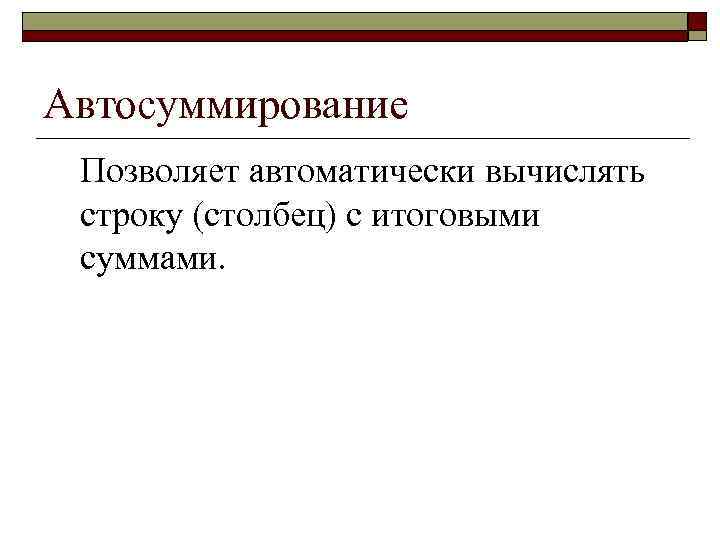 Автосуммирование

Позволяет автоматически вычислять строку (столбец) с итоговыми суммами.